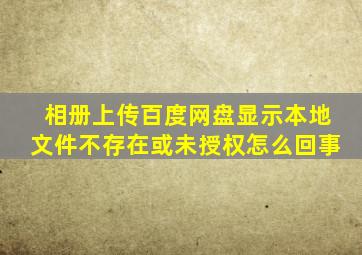 相册上传百度网盘显示本地文件不存在或未授权怎么回事